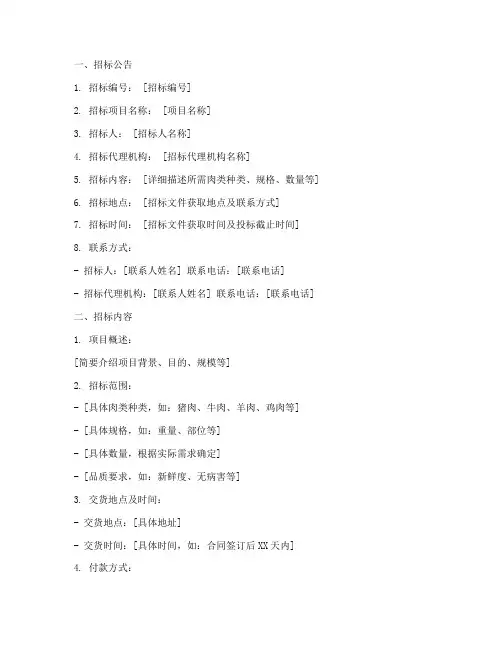 一、招标公告

1. 招标编号：[招标编号]

2. 招标项目名称：[项目名称]

3. 招标人：[招标人名称]

4. 招标代理机构：[招标代理机构名称]

5. 招标内容：[详细描述所需肉类种类、规格、数量等]

6. 招标地点：[招标文件获取地点及联系方式]

7. 招标时间：[招标文件获取时间及投标截止时间]

8. 联系方式：

- 招标人：[联系人姓名] 联系电话：[联系电话]

- 招标代理机构：[联系人姓名] 联系电话：[联系电话]

二、招标内容

1. 项目概述：

[简要介绍项目背景、目的、规模等]

2. 招标范围：

- [具体肉类种类，如：猪肉、牛肉、羊肉、鸡肉等]

- [具体规格，如：重量、部位等]

- [具体数量，根据实际需求确定]

- [品质要求，如：新鲜度、无病害等]

3. 交货地点及时间：

- 交货地点：[具体地址]

- 交货时间：[具体时间，如：合同签订后XX天内]

4. 付款方式：